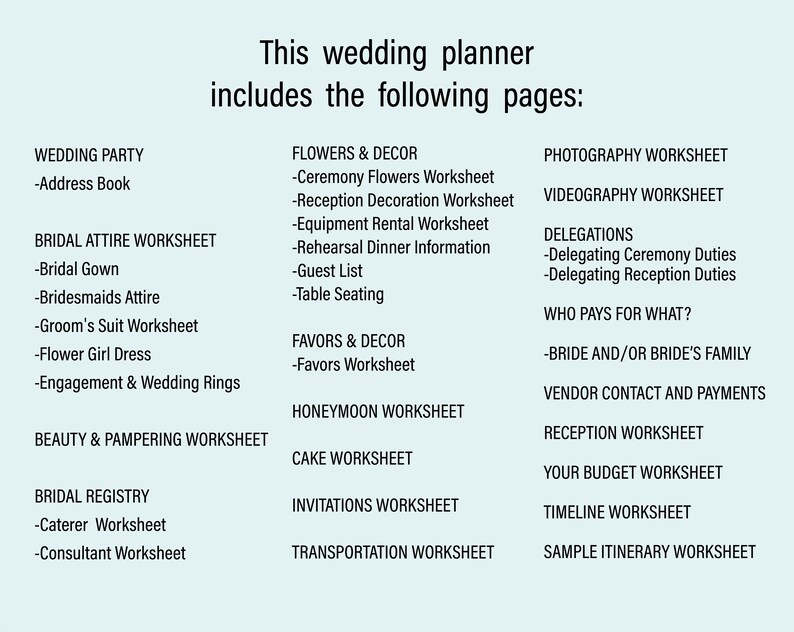 This wedding planner includes the following pages:

WEDDING PARTY
-Address Book

BRIDAL ATTIRE WORKSHEET
-Bridal Gown
-Bridesmaids Attire
-Groom's Suit Worksheet
-Flower Girl Dress
-Engagement & Wedding Rings

BEAUTY & PAMPERING WORKSHEET

BRIDAL REGISTRY
-Caterer Worksheet
-Consultant Worksheet

FLOWERS & DECOR
-Ceremony Flowers Worksheet
-Reception Decoration Worksheet
-Equipment Rental Worksheet
-Rehearsal Dinner Information
-Guest List
-Table Seating

FAVORS & DECOR
-Favors Worksheet

HONEYMOON WORKSHEET

CAKE WORKSHEET

INVITATIONS WORKSHEET

TRANSPORTATION WORKSHEET

PHOTOGRAPHY WORKSHEET

VIDEOGRAPHY WORKSHEET

DELEGATIONS
-Delegating Ceremony Duties
-Delegating Reception Duties

WHO PAYS FOR WHAT?

-BRIDE AND/OR BRIDE'S FAMILY

VENDOR CONTACT AND PAYMENTS

RECEPTION WORKSHEET

YOUR BUDGET WORKSHEET

TIMELINE WORKSHEET

SAMPLE ITINERARY WORKSHEET